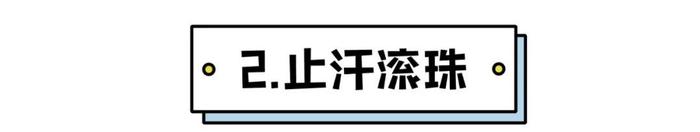 2.止汗滚珠